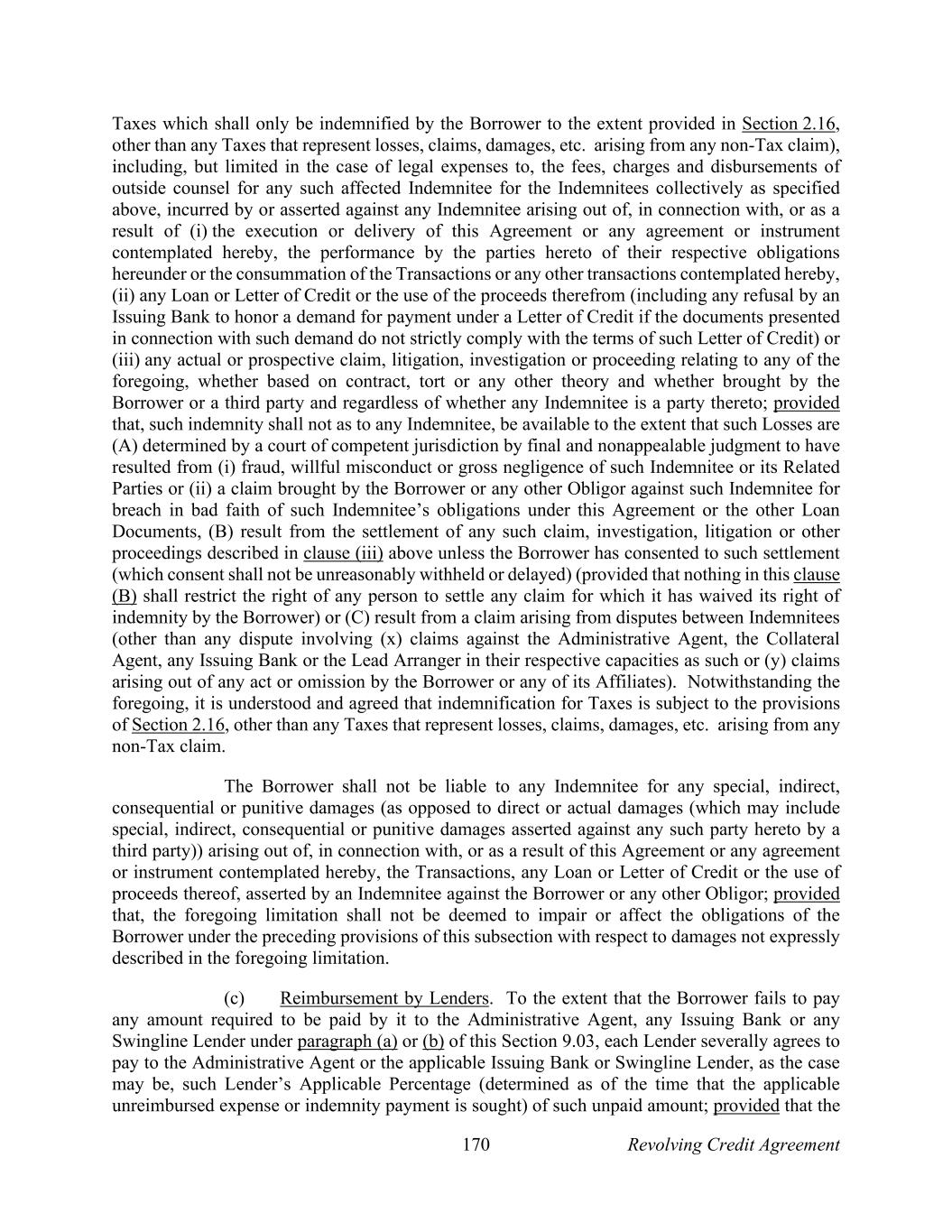 Taxes which shall only be indemnified by the Borrower to the extent provided in Section 2.16, other than any Taxes that represent losses, claims, damages, etc. arising from any non-Tax claim), including, but limited in the case of legal expenses to, the fees, charges and disbursements of outside counsel for any such affected Indemnitee for the Indemnitees collectively as specified above, incurred by or asserted against any Indemnitee arising out of, in connection with, or as a result of (i) the execution or delivery of this Agreement or any agreement or instrument contemplated hereby, the performance by the parties hereto of their respective obligations hereunder or the consummation of the Transactions or any other transactions contemplated hereby, (ii) any Loan or Letter of Credit or the use of the proceeds therefrom (including any refusal by an Issuing Bank to honor a demand for payment under a Letter of Credit if the documents presented in connection with such demand do not strictly comply with the terms of such Letter of Credit) or (iii) any actual or prospective claim, litigation, investigation or proceeding relating to any of the foregoing, whether based on contract, tort or any other theory and whether brought by the Borrower or a third party and regardless of whether any Indemnitee is a party thereto; provided that, such indemnity shall not as to any Indemnitee, be available to the extent that such Losses are (A) determined by a court of competent jurisdiction by final and nonappealable judgment to have resulted from (i) fraud, willful misconduct or gross negligence of such Indemnitee or its Related Parties or (ii) a claim brought by the Borrower or any other Obligor against such Indemnitee for breach in bad faith of such Indemnitee's obligations under this Agreement or the other Loan Documents, (B) result from the settlement of any such claim, investigation, litigation or other proceedings described in clause (iii) above unless the Borrower has consented to such settlement (which consent shall not be unreasonably withheld or delayed) (provided that nothing in this clause (B) shall restrict the right of any person to settle any claim for which it has waived its right of indemnity by the Borrower) or (C) result from a claim arising from disputes between Indemnitees (other than any dispute involving (x) claims against the Administrative Agent, the Collateral Agent, any Issuing Bank or the Lead Arranger in their respective capacities as such or (y) claims arising out of any act or omission by the Borrower or any of its Affiliates). Notwithstanding the foregoing, it is understood and agreed that indemnification for Taxes is subject to the provisions of Section 2.16, other than any Taxes that represent losses, claims, damages, etc. arising from any non-Tax claim.

The Borrower shall not be liable to any Indemnitee for any special, indirect, consequential or punitive damages (as opposed to direct or actual damages (which may include special, indirect, consequential or punitive damages asserted against any such party hereto by a third party)) arising out of, in connection with, or as a result of this Agreement or any agreement or instrument contemplated hereby, the Transactions, any Loan or Letter of Credit or the use of proceeds thereof, asserted by an Indemnitee against the Borrower or any other Obligor; provided that, the foregoing limitation shall not be deemed to impair or affect the obligations of the Borrower under the preceding provisions of this subsection with respect to damages not expressly described in the foregoing limitation.

(c) Reimbursement by Lenders. To the extent that the Borrower fails to pay any amount required to be paid by it to the Administrative Agent, any Issuing Bank or any Swingline Lender under paragraph (a) or (b) of this Section 9.03, each Lender severally agrees to pay to the Administrative Agent or the applicable Issuing Bank or Swingline Lender, as the case may be, such Lender's Applicable Percentage (determined as of the time that the applicable unreimbursed expense or indemnity payment is sought) of such unpaid amount; provided that the

170 Revolving Credit Agreement